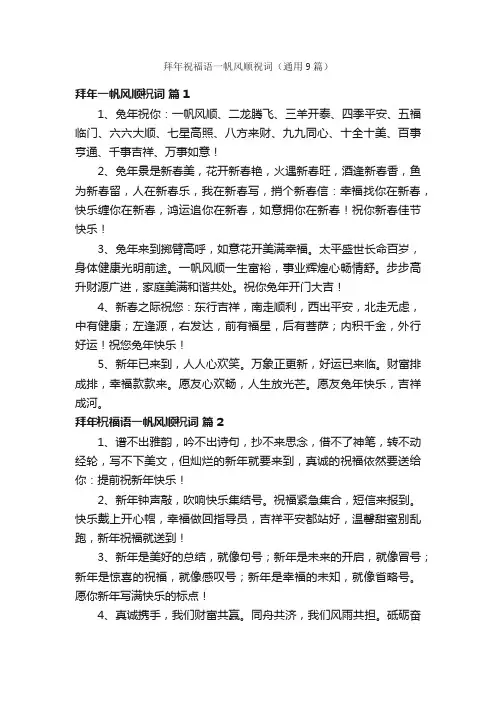 拜年祝福语一帆风顺祝词（通用9篇）

拜年一帆风顺祝词 篇1

1、兔年祝你：一帆风顺、二龙腾飞、三羊开泰、四季平安、五福临门、六六大顺、七星高照、八方来财、九九同心、十全十美、百事亨通、千事吉祥、万事如意！

2、兔年景是新春美，花开新春艳，火遇新春旺，酒逢新春香，鱼为新春留，人在新春乐，我在新春写，捎个新春信：幸福找你在新春，快乐缠你在新春，鸿运追你在新春，如意拥你在新春！祝你新春佳节快乐！

3、兔年来到掷臂高呼，如意花开美满幸福。太平盛世长命百岁，身体健康光明前途。一帆风顺一生富裕，事业辉煌心畅情舒。步步高升财源广进，家庭美满和谐共处。祝你兔年开门大吉！

4、新春之际祝您：东行吉祥，南走顺利，西出平安，北走无虑，中有健康；左逢源，右发达，前有福星，后有菩萨；内积千金，外行好运！祝您兔年快乐！

5、新年已来到，人人心欢笑。万象正更新，好运已来临。财富排成排，幸福款款来。愿友心欢畅，人生放光芒。愿友兔年快乐，吉祥成河。

拜年祝福语一帆风顺祝词 篇2

1、谱不出雅韵，吟不出诗句，抄不来思念，借不了神笔，转不动经轮，写不下美文，但灿烂的新年就要来到，真诚的祝福依然要送给你：提前祝新年快乐！

2、新年钟声敲，吹响快乐集结号。祝福紧急集合，短信来报到。快乐戴上开心帽，幸福做回指导员，吉祥平安都站好，温馨甜蜜别乱跑，新年祝福就送到！

3、新年是美好的总结，就像句号；新年是未来的开启，就像冒号；新年是惊喜的祝福，就像感叹号；新年是幸福的未知，就像省略号。愿你新年写满快乐的标点！

4、真诚携手，我们财富共赢。同舟共济，我们风雨共担。砥砺奋